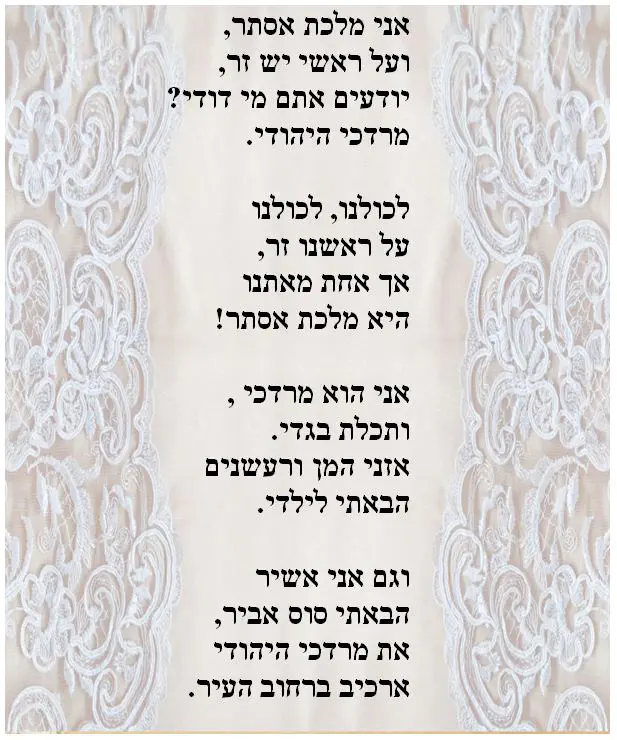 אני מלכת אסתר,
ועל ראשי יש זר,
יודעים אתם מי דודי?
מרדכי היהודי.

לכולנו, לכולנו
על ראשנו זר,
אך אחת מאתנו
היא מלכת אסתר!

אני הוא מרדכי ,
ותכלת בגדי.
אזני המן ורעשנים
הבאתי לילדי.

וגם אני אשיר
הבאתי סוס אביר,
את מרדכי היהודי
ארכיב ברחוב העיר.